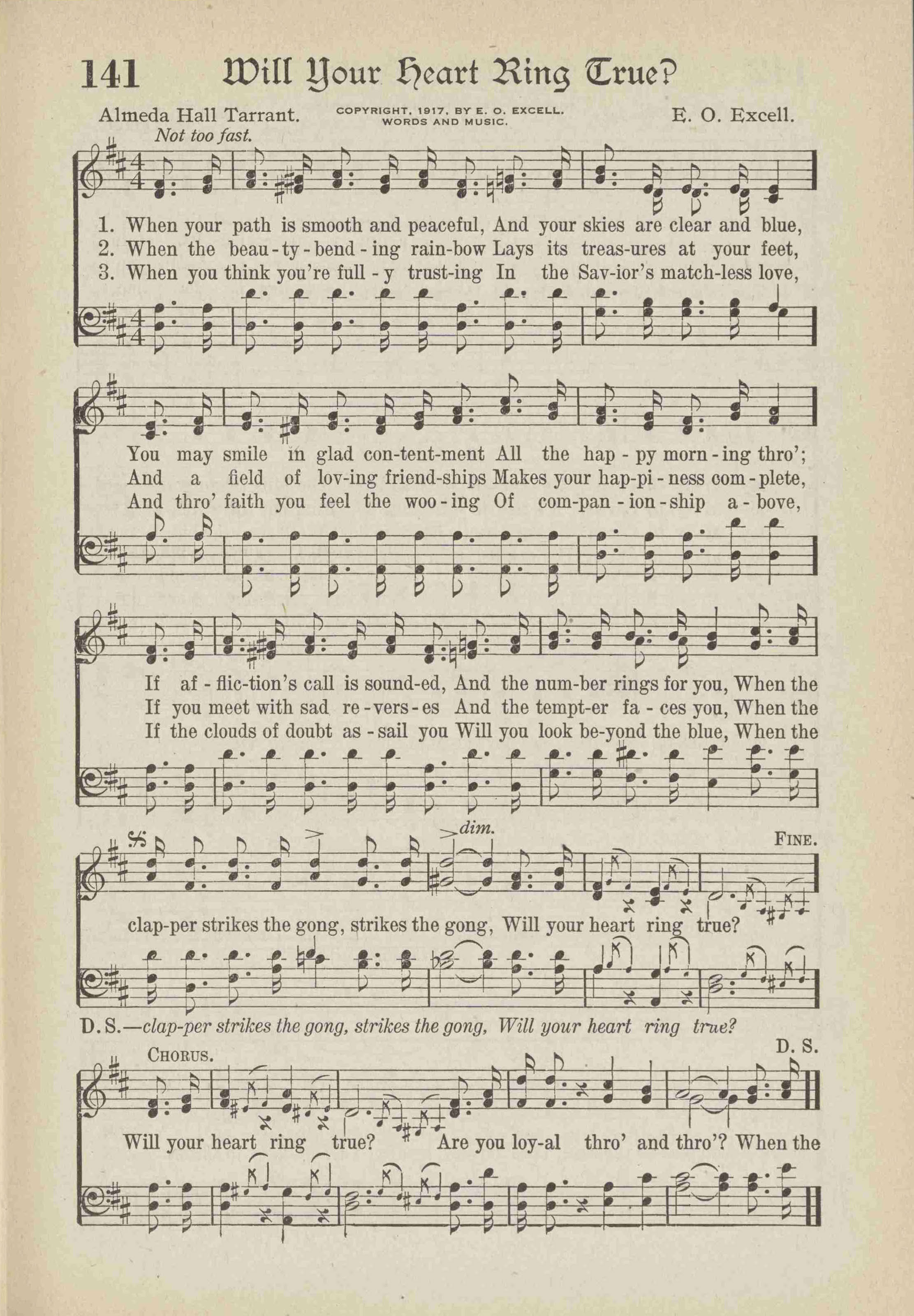 141 Will Your Heart Ring True?

Almeda Hall Tarrant. COPYRIGHT, 1917, BY E. O. EXCELL. WORDS AND MUSIC. E. O. Excell.

Not too fast.

1. When your path is smooth and peaceful, And your skies are clear and blue,
2. When the beau-ty-bend-ing rain-bow Lays its treas-ures at your feet,
3. When you think you're full-y trust-ing In the Sav-ior's match-less love,

You may smile in glad con-tent-ment All the hap-py morn-ing thro';
And a field of lov-ing friend-ships Makes your hap-pi-ness com-plete,
And thro' faith you feel the woo-ing Of com-pan-ion-ship a-bove,

If af-flic-tion's call is sound-ed, And the num-ber rings for you, When the
If you meet with sad re-vers-es And the tempt-er fa-ces you, When the
If the clouds of doubt as-sail you Will you look be-yond the blue, When the

dim. FINE.

clap-per strikes the gong, strikes the gong, Will your heart ring true?

D. S.—clap-per strikes the gong, strikes the gong, Will your heart ring true?

CHORUS. D. S.

Will your heart ring true? Are you loy-al thro' and thro'? When the